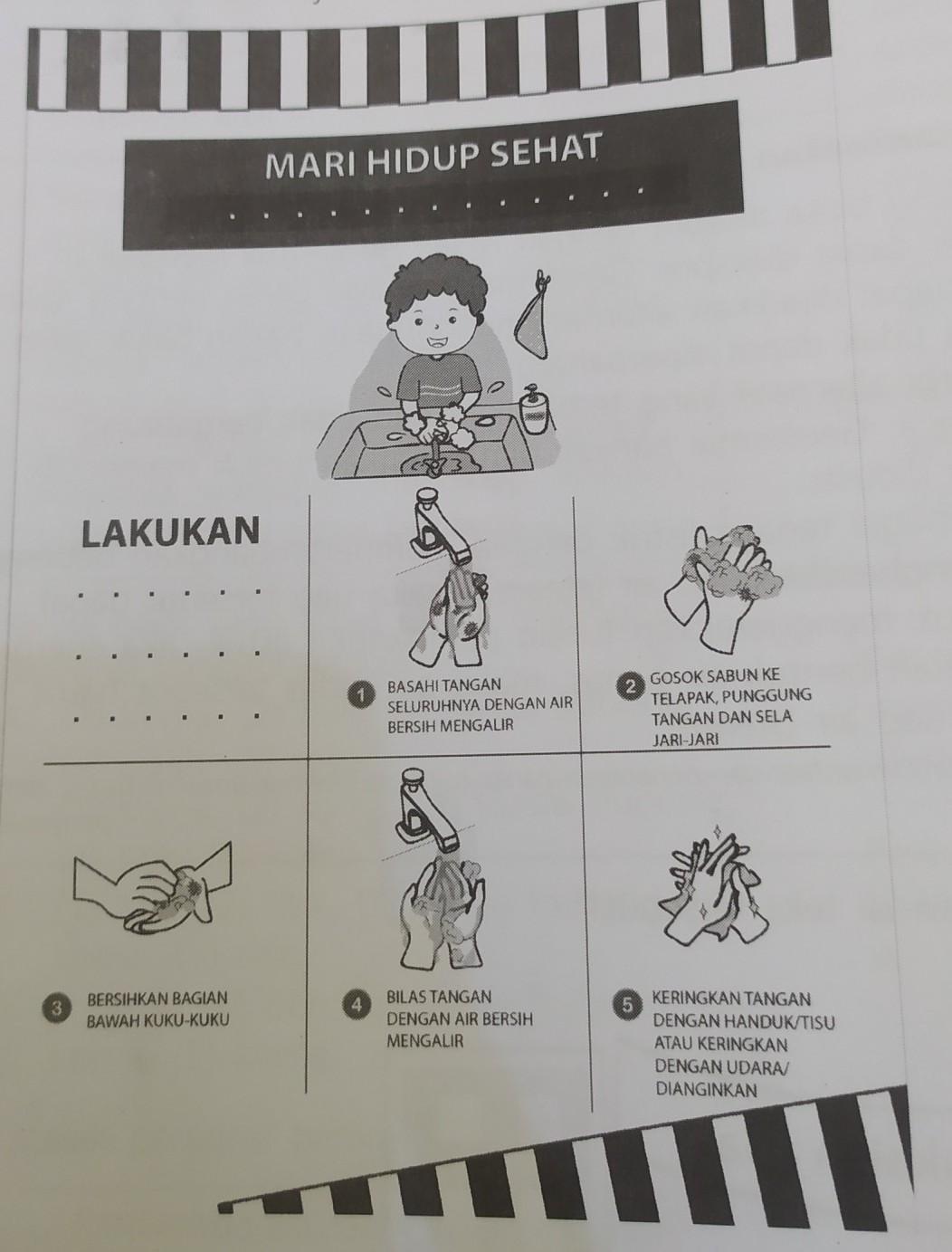 MARI HIDUP SEHAT

LAKUKAN

1 BASAHI TANGAN SELURUHNYA DENGAN AIR BERSIH MENGALIR

2 GOSOK SABUN KE TELAPAK, PUNGGUNG TANGAN DAN SELA JARI-JARI

3 BERSIHKAN BAGIAN BAWAH KUKU-KUKU

4 BILAS TANGAN DENGAN AIR BERSIH MENGALIR

5 KERINGKAN TANGAN DENGAN HANDUK/TISU ATAU KERINGKAN DENGAN UDARA/ DIANGINKAN